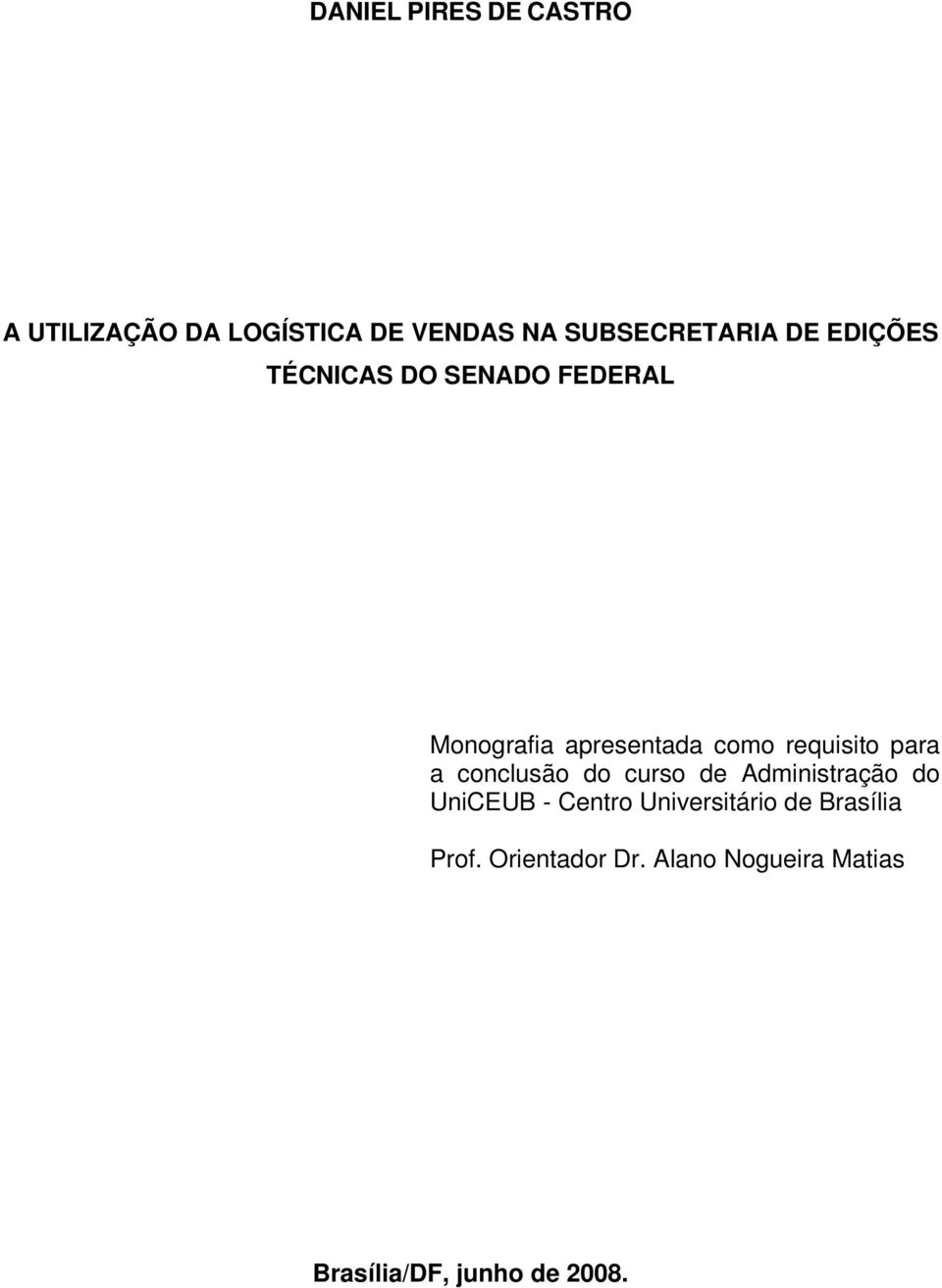 DANIEL PIRES DE CASTRO

A UTILIZAÇÃO DA LOGÍSTICA DE VENDAS NA SUBSECRETARIA DE EDIÇÕES TÉCNICAS DO SENADO FEDERAL

Monografia apresentada como requisito para a conclusão do curso de Administração do UniCEUB - Centro Universitário de Brasília

Prof. Orientador Dr. Alano Nogueira Matias

Brasília/DF, junho de 2008.